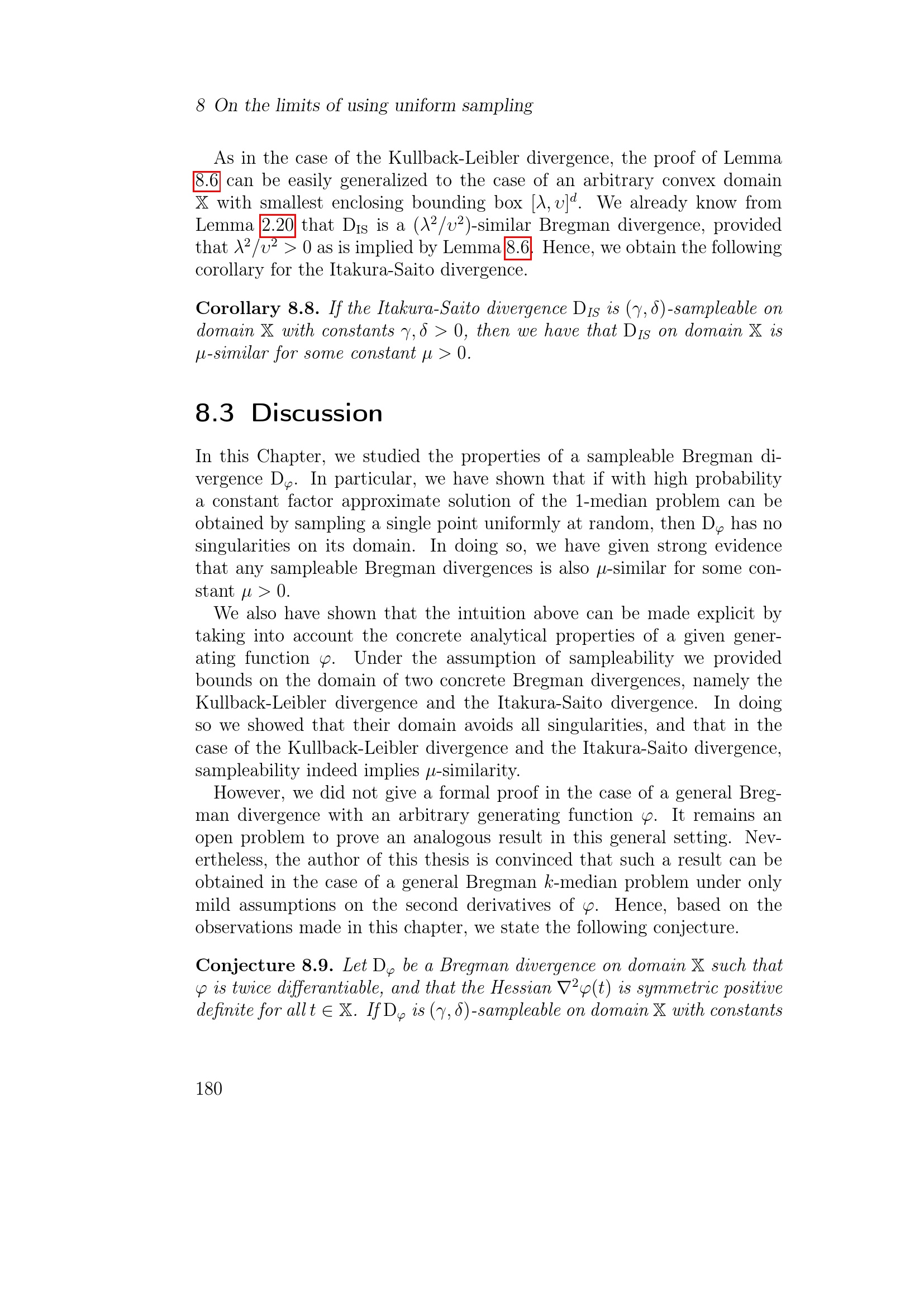 8 On the limits of using uniform sampling

As in the case of the Kullback-Leibler divergence, the proof of Lemma 8.6 can be easily generalized to the case of an arbitrary convex domain $\mathbb{X}$ with smallest enclosing bounding box $[\lambda, \upsilon]^d$. We already know from Lemma 2.20 that $D_{IS}$ is a $(\lambda^2/\upsilon^2)$-similar Bregman divergence, provided that $\lambda^2/\upsilon^2 > 0$ as is implied by Lemma 8.6. Hence, we obtain the following corollary for the Itakura-Saito divergence.

Corollary 8.8. If the Itakura-Saito divergence $D_{IS}$ is $(\gamma, \delta)$-sampleable on domain $\mathbb{X}$ with constants $\gamma, \delta > 0$, then we have that $D_{IS}$ on domain $\mathbb{X}$ is $\mu$-similar for some constant $\mu > 0$.

8.3 Discussion

In this Chapter, we studied the properties of a sampleable Bregman divergence $D_\varphi$. In particular, we have shown that if with high probability a constant factor approximate solution of the 1-median problem can be obtained by sampling a single point uniformly at random, then $D_\varphi$ has no singularities on its domain. In doing so, we have given strong evidence that any sampleable Bregman divergences is also $\mu$-similar for some constant $\mu > 0$.

We also have shown that the intuition above can be made explicit by taking into account the concrete analytical properties of a given generating function $\varphi$. Under the assumption of sampleability we provided bounds on the domain of two concrete Bregman divergences, namely the Kullback-Leibler divergence and the Itakura-Saito divergence. In doing so we showed that their domain avoids all singularities, and that in the case of the Kullback-Leibler divergence and the Itakura-Saito divergence, sampleability indeed implies $\mu$-similarity.

However, we did not give a formal proof in the case of a general Bregman divergence with an arbitrary generating function $\varphi$. It remains an open problem to prove an analogous result in this general setting. Nevertheless, the author of this thesis is convinced that such a result can be obtained in the case of a general Bregman $k$-median problem under only mild assumptions on the second derivatives of $\varphi$. Hence, based on the observations made in this chapter, we state the following conjecture.

Conjecture 8.9. Let $D_\varphi$ be a Bregman divergence on domain $\mathbb{X}$ such that $\varphi$ is twice differantiable, and that the Hessian $\nabla^2\varphi(t)$ is symmetric positive definite for all $t \in \mathbb{X}$. If $D_\varphi$ is $(\gamma, \delta)$-sampleable on domain $\mathbb{X}$ with constants

180